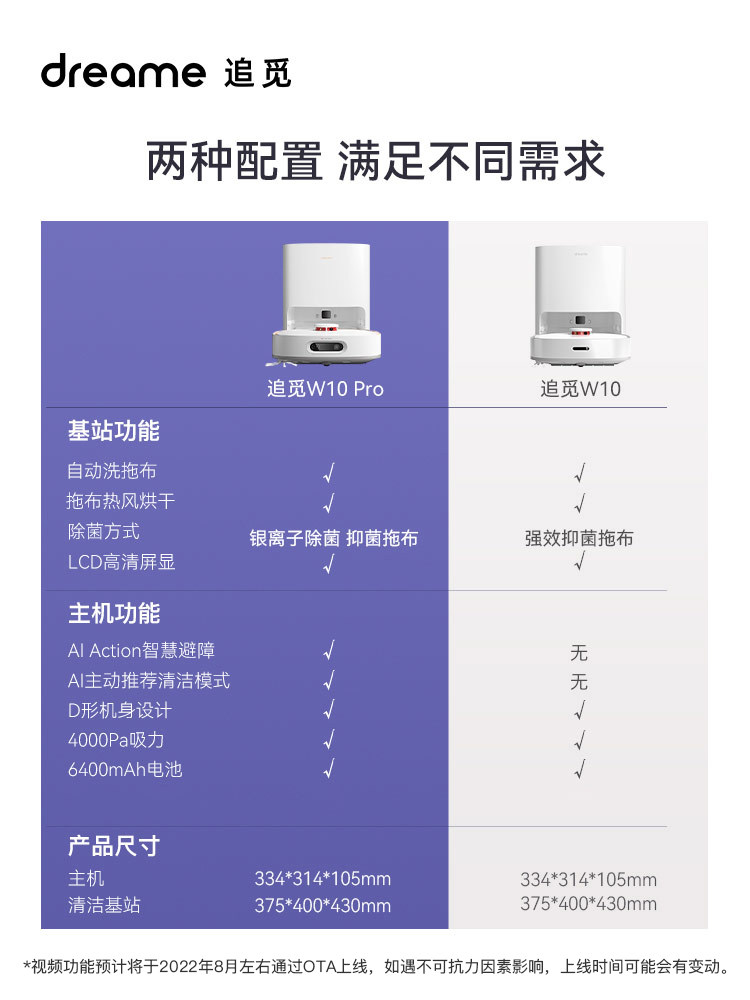 dreame 追觅

两种配置 满足不同需求

| | 追觅W10 Pro | 追觅W10 |
|---|---|---|
| 基站功能 | | |
| 自动洗拖布 | √ | √ |
| 拖布热风烘干 | √ | √ |
| 除菌方式 | 银离子除菌 抑菌拖布 | 强效抑菌拖布 |
| LCD高清屏显 | √ | √ |
| 主机功能 | | |
| AI Action智慧避障 | √ | 无 |
| AI主动推荐清洁模式 | √ | 无 |
| D形机身设计 | √ | √ |
| 4000Pa吸力 | √ | √ |
| 6400mAh电池 | √ | √ |
| 产品尺寸 | | |
| 主机 | 334*314*105mm | 334*314*105mm |
| 清洁基站 | 375*400*430mm | 375*400*430mm |

*视频功能预计将于2022年8月左右通过OTA上线，如遇不可抗力因素影响，上线时间可能会有变动。